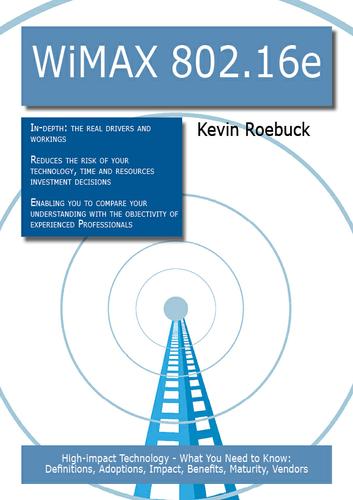 WiMAX 802.16e

In-depth: the real drivers and workings

Reduces the risk of your technology, time and resources investment decisions

Enabling you to compare your understanding with the objectivity of experienced Professionals

Kevin Roebuck

High-impact Technology - What You Need to Know: Definitions, Adoptions, Impact, Benefits, Maturity, Vendors